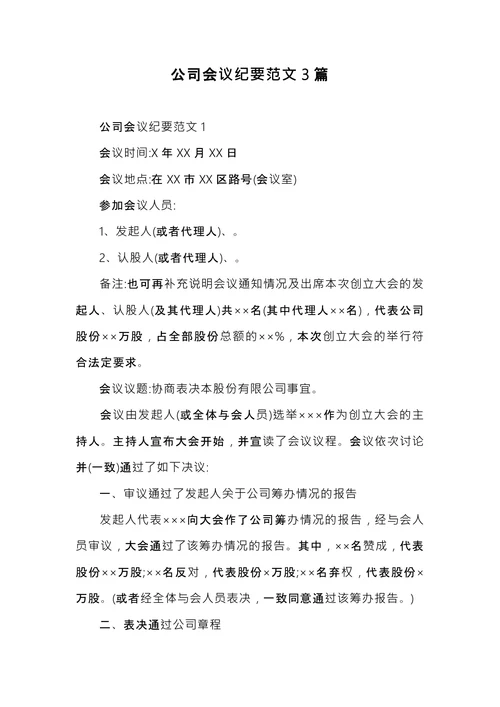 公司会议纪要范文 3 篇

公司会议纪要范文 1

会议时间:X 年 XX 月 XX 日

会议地点:在 XX 市 XX 区路号(会议室)

参加会议人员:

1、发起人(或者代理人)、。

2、认股人(或者代理人)、。

备注:也可再补充说明会议通知情况及出席本次创立大会的发起人、认股人(及其代理人)共××名(其中代理人××名)，代表公司股份××万股，占全部股份总额的××%，本次创立大会的举行符合法定要求。

会议议题:协商表决本股份有限公司事宜。

会议由发起人(或全体与会人员)选举×××作为创立大会的主持人。主持人宣布大会开始，并宣读了会议议程。会议依次讨论并(一致)通过了如下决议:

一、审议通过了发起人关于公司筹办情况的报告

发起人代表×××向大会作了公司筹办情况的报告，经与会人员审议，大会通过了该筹办情况的报告。其中，××名赞成，代表股份××万股;××名反对，代表股份×万股;××名弃权，代表股份×万股。(或者经全体与会人员表决，一致同意通过该筹办报告。)

二、表决通过公司章程